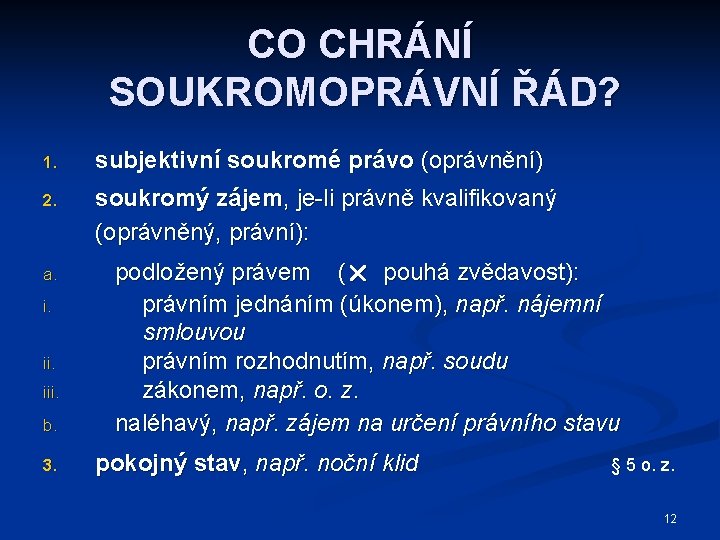 CO CHRÁNÍ SOUKROMOPRÁVNÍ ŘÁD?

1. subjektivní soukromé právo (oprávnění)

2. soukromý zájem, je-li právně kvalifikovaný (oprávněný, právní):

a. podložený právem (✕ pouhá zvědavost):

i. právním jednáním (úkonem), např. nájemní smlouvou

ii. právním rozhodnutím, např. soudu

iii. zákonem, např. o. z.

b. naléhavý, např. zájem na určení právního stavu

3. pokojný stav, např. noční klid § 5 o. z.

12